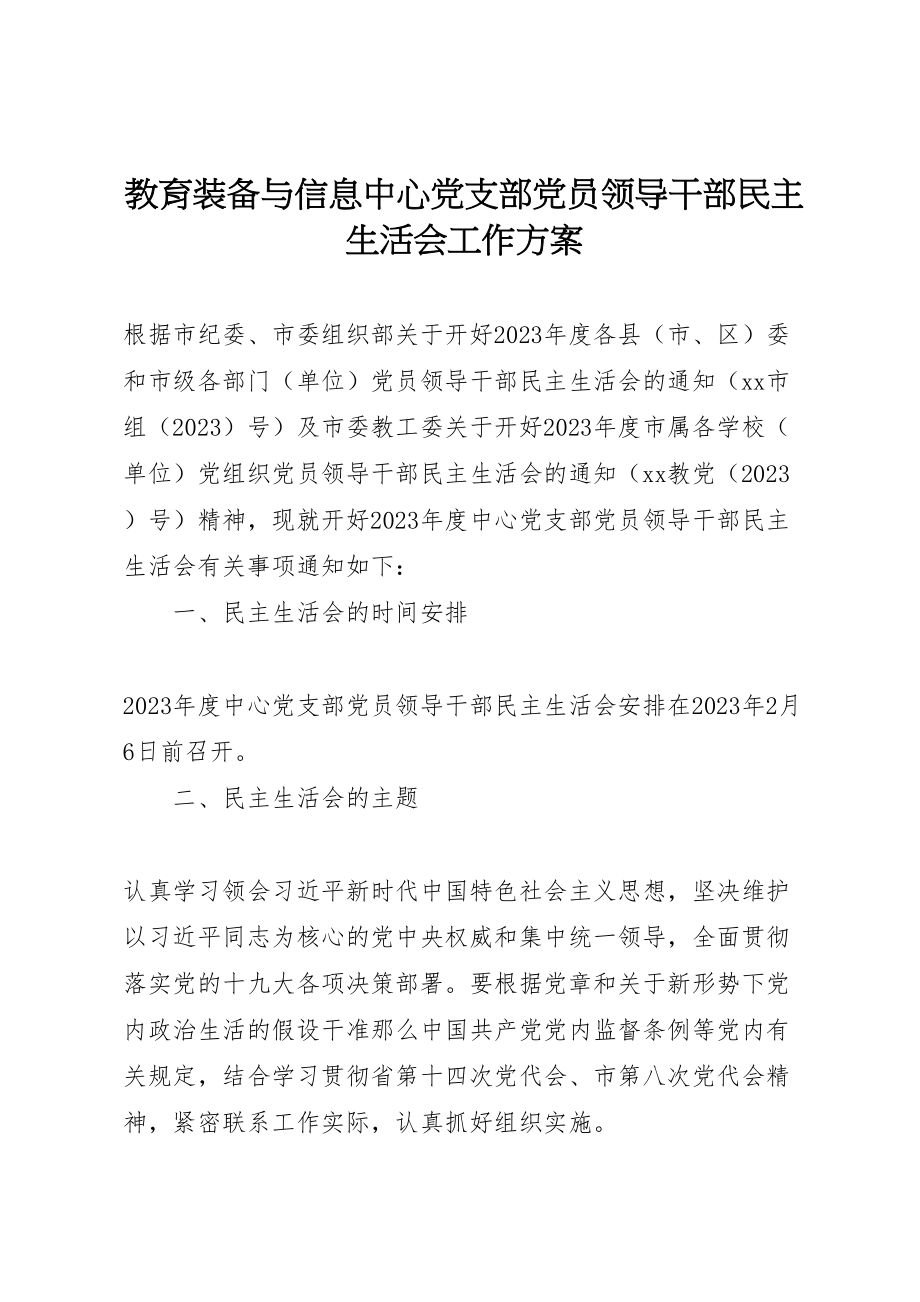 教育装备与信息中心党支部党员领导干部民主生活会工作方案

根据市纪委、市委组织部关于开好2023年度各县（市、区）委和市级各部门（单位）党员领导干部民主生活会的通知（xx市组（2023）号）及市委教工委关于开好2023年度市属各学校（单位）党组织党员领导干部民主生活会的通知（xx教党（2023）号）精神，现就开好2023年度中心党支部党员领导干部民主生活会有关事项通知如下：

一、民主生活会的时间安排

2023年度中心党支部党员领导干部民主生活会安排在2023年2月6日前召开。

二、民主生活会的主题

认真学习领会习近平新时代中国特色社会主义思想，坚决维护以习近平同志为核心的党中央权威和集中统一领导，全面贯彻落实党的十九大各项决策部署。要根据党章和关于新形势下党内政治生活的假设干准那么中国共产党党内监督条例等党内有关规定，结合学习贯彻省第十四次党代会、市第八次党代会精神，紧密联系工作实际，认真抓好组织实施。